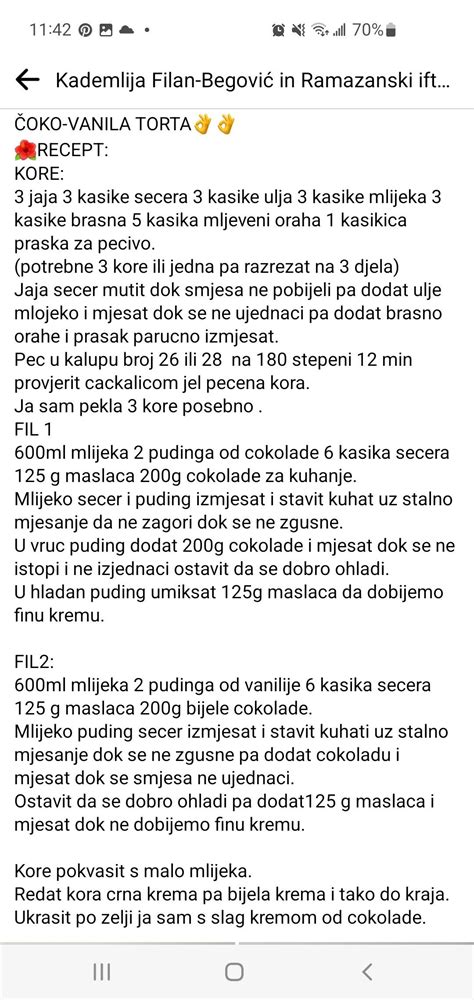 11:42 70%

Kademlija Filan-Begović in Ramazanski ift...

ČOKO-VANILA TORTA👌👌
🌺RECEPT:
KORE:
3 jaja 3 kasike secera 3 kasike ulja 3 kasike mlijeka 3 kasike brasna 5 kasika mljeveni oraha 1 kasikica praska za pecivo.
(potrebne 3 kore ili jedna pa razrezat na 3 djela)
Jaja secer mutit dok smjesa ne pobijeli pa dodat ulje mlojeko i mjesat dok se ne ujednaci pa dodat brasno orahe i prasak parucno izmjesat.
Pec u kalupu broj 26 ili 28 na 180 stepeni 12 min provjerit cackalicom jel pecena kora.
Ja sam pekla 3 kore posebno .
FIL 1
600ml mlijeka 2 pudinga od cokolade 6 kasika secera 125 g maslaca 200g cokolade za kuhanje.
Mlijeko secer i puding izmjesat i stavit kuhat uz stalno mjesanje da ne zagori dok se ne zgusne.
U vruc puding dodat 200g cokolade i mjesat dok se ne istopi i ne izjednaci ostavit da se dobro ohladi.
U hladan puding umiksat 125g maslaca da dobijemo finu kremu.

FIL2:
600ml mlijeka 2 pudinga od vanilije 6 kasika secera 125 g maslaca 200g bijele cokolade.
Mlijeko puding secer izmjesat i stavit kuhati uz stalno mjesanje dok se ne zgusne pa dodat cokoladu i mjesat dok se smjesa ne ujednaci.
Ostavit da se dobro ohladi pa dodat125 g maslaca i mjesat dok ne dobijemo finu kremu.

Kore pokvasit s malo mlijeka.
Redat kora crna krema pa bijela krema i tako do kraja.
Ukrasit po zelji ja sam s slag kremom od cokolade.